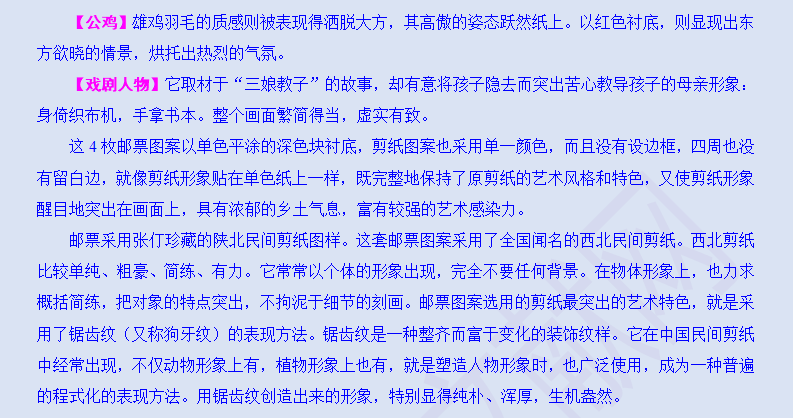 【公鸡】雄鸡羽毛的质感则被表现得洒脱大方，其高傲的姿态跃然纸上。以红色衬底，则显现出东方欲晓的情景，烘托出热烈的气氛。

【戏剧人物】它取材于“三娘教子”的故事，却有意将孩子隐去而突出苦心教导孩子的母亲形象：身倚织布机，手拿书本。整个画面繁简得当，虚实有致。

这4枚邮票图案以单色平涂的深色块衬底，剪纸图案也采用单一颜色，而且没有设边框，四周也没有留白边，就像剪纸形象贴在单色纸上一样，既完整地保持了原剪纸的艺术风格和特色，又使剪纸形象醒目地突出在画面上，具有浓郁的乡土气息，富有较强的艺术感染力。

邮票采用张仃珍藏的陕北民间剪纸图样。这套邮票图案采用了全国闻名的西北民间剪纸。西北剪纸比较单纯、粗豪、简练、有力。它常常以个体的形象出现，完全不要任何背景。在物体形象上，也力求概括简练，把对象的特点突出，不拘泥于细节的刻画。邮票图案选用的剪纸最突出的艺术特色，就是采用了锯齿纹（又称狗牙纹）的表现方法。锯齿纹是一种整齐而富于变化的装饰纹样。它在中国民间剪纸中经常出现，不仅动物形象上有，植物形象上也有，就是塑造人物形象时，也广泛使用，成为一种普遍的程式化的表现方法。用锯齿纹创造出来的形象，特别显得纯朴、浑厚，生机盎然。